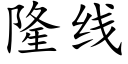 隆线